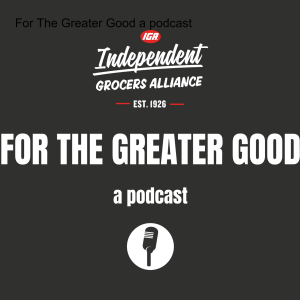 For The Greater Good a podcast

IGA

Independent

GROCERS ALLIANCE

EST. 1926

FOR THE GREATER GOOD

a podcast